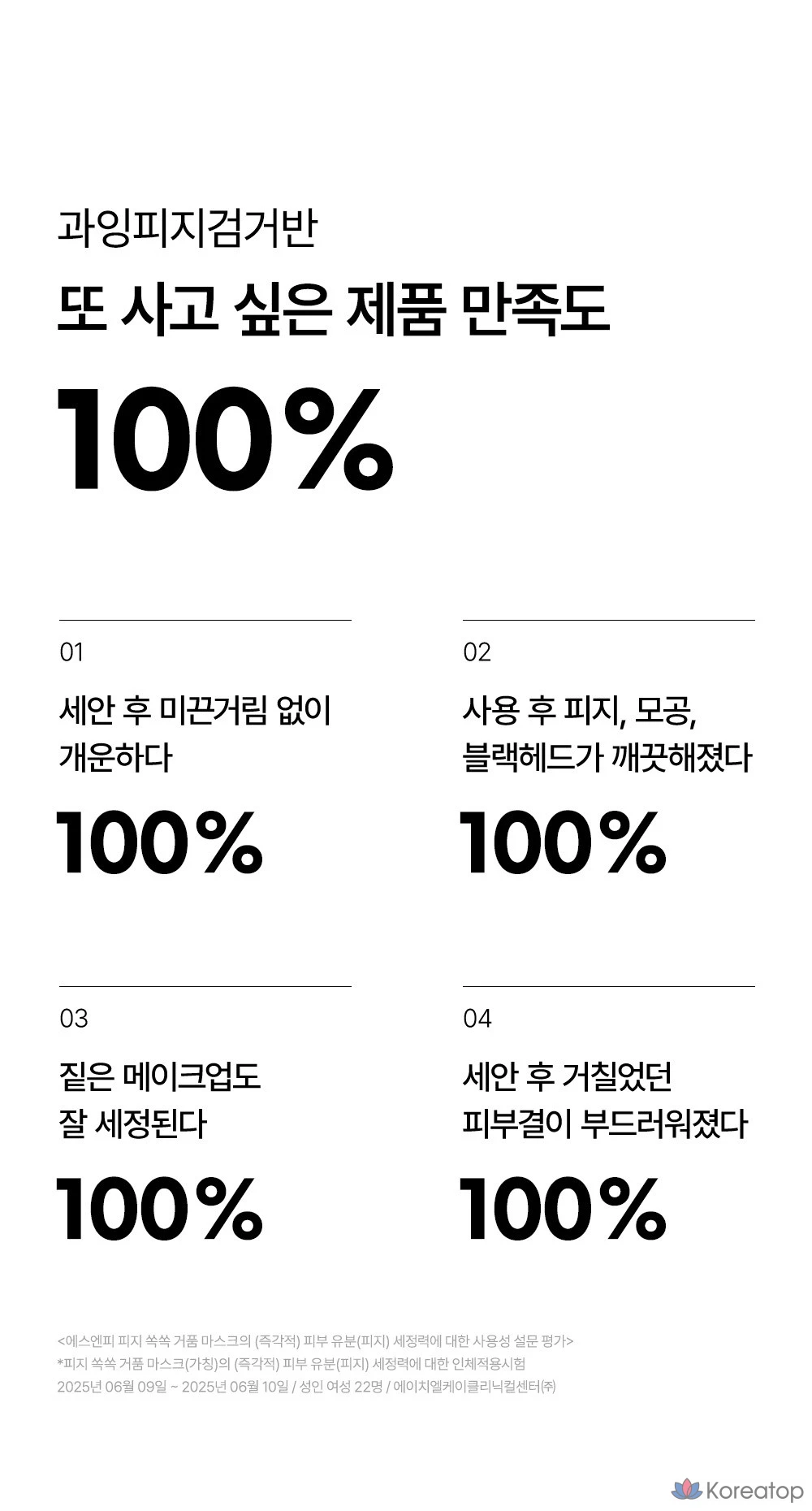 과잉피지검거반

또 사고 싶은 제품 만족도

100%

01

세안 후 미끈거림 없이
개운하다

100%

02

사용 후 피지, 모공,
블랙헤드가 깨끗해졌다

100%

03

짙은 메이크업도
잘 세정된다

100%

04

세안 후 거칠었던
피부결이 부드러워졌다

100%

<에스엔피 피지 쏙쏙 거품 마스크의 (즉각적) 피부 유분(피지) 세정력에 대한 사용성 설문 평가>
*피지 쏙쏙 거품 마스크(가칭)의 (즉각적) 피부 유분(피지) 세정력에 대한 인체적용시험
2025년 06월 09일 ~ 2025년 06월 10일 / 성인 여성 22명 / 에이치엘케이클리닉컬센터㈜

Koreatop